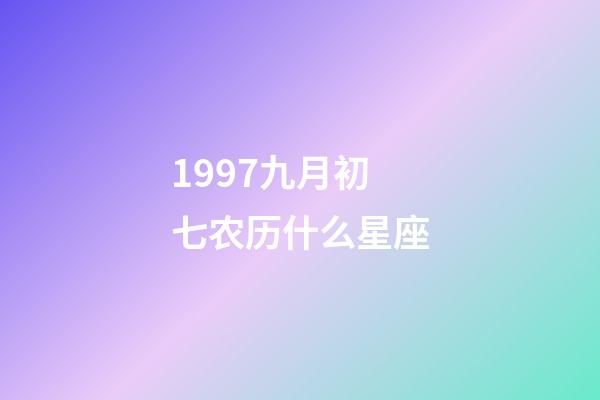 1997九月初七农历什么星座